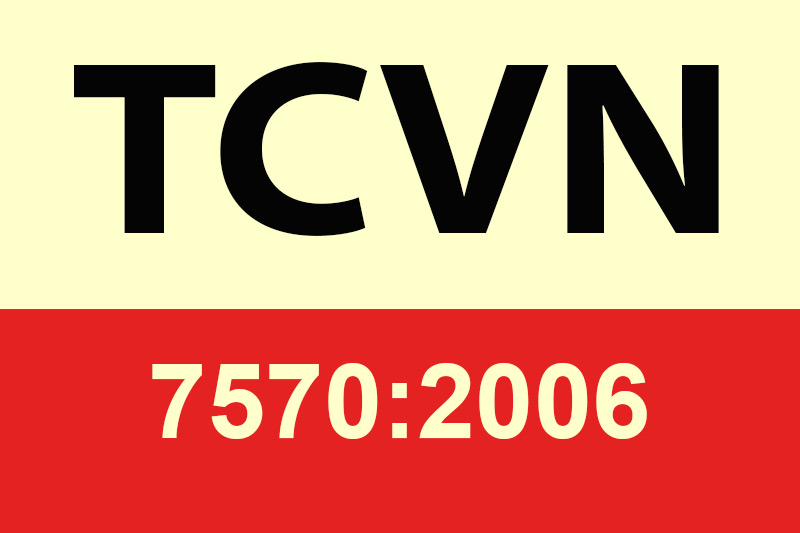 TCVN

7570:2006